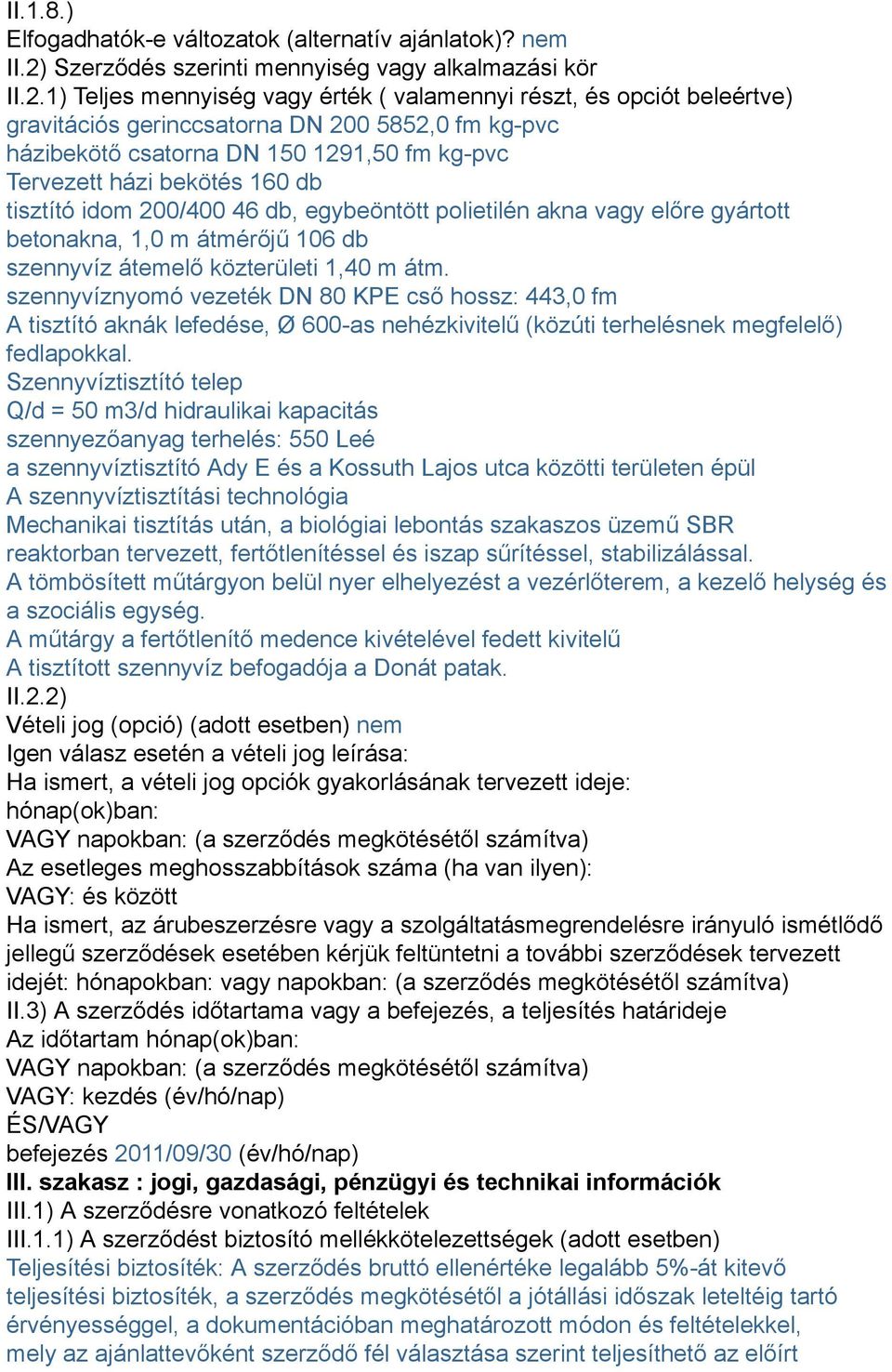 II.1.8.)
Elfogadhatók-e változatok (alternatív ajánlatok)? nem
II.2) Szerződés szerinti mennyiség vagy alkalmazási kör
II.2.1) Teljes mennyiség vagy érték ( valamennyi részt, és opciót beleértve)
gravitációs gerinccsatorna DN 200 5852,0 fm kg-pvc
házibekötő csatorna DN 150 1291,50 fm kg-pvc
Tervezett házi bekötés 160 db
tisztító idom 200/400 46 db, egybeöntött polietilén akna vagy előre gyártott betonakna, 1,0 m átmérőjű 106 db
szennyvíz átemelő közterületi 1,40 m átm.
szennyvíznyomó vezeték DN 80 KPE cső hossz: 443,0 fm
A tisztító aknák lefedése, Ø 600-as nehézkivitelű (közúti terhelésnek megfelelő) fedlapokkal.
Szennyvíztisztító telep
Q/d = 50 m3/d hidraulikai kapacitás
szennyezőanyag terhelés: 550 Leé
a szennyvíztisztító Ady E és a Kossuth Lajos utca közötti területen épül
A szennyvíztisztítási technológia
Mechanikai tisztítás után, a biológiai lebontás szakaszos üzemű SBR reaktorban tervezett, fertőtlenítéssel és iszap sűrítéssel, stabilizálással.
A tömbösített műtárgyon belül nyer elhelyezést a vezérlőterem, a kezelő helység és a szociális egység.
A műtárgy a fertőtlenítő medence kivételével fedett kivitelű
A tisztított szennyvíz befogadója a Donát patak.
II.2.2)
Vételi jog (opció) (adott esetben) nem
Igen válasz esetén a vételi jog leírása:
Ha ismert, a vételi jog opciók gyakorlásának tervezett ideje:
hónap(ok)ban:
VAGY napokban: (a szerződés megkötésétől számítva)
Az esetleges meghosszabbítások száma (ha van ilyen):
VAGY: és között
Ha ismert, az árubeszerzésre vagy a szolgáltatásmegrendelésre irányuló ismétlődő jellegű szerződések esetében kérjük feltüntetni a további szerződések tervezett idejét: hónapokban: vagy napokban: (a szerződés megkötésétől számítva)
II.3) A szerződés időtartama vagy a befejezés, a teljesítés határideje
Az időtartam hónap(ok)ban:
VAGY napokban: (a szerződés megkötésétől számítva)
VAGY: kezdés (év/hó/nap)
ÉS/VAGY
befejezés 2011/09/30 (év/hó/nap)
III. szakasz : jogi, gazdasági, pénzügyi és technikai információk
III.1) A szerződésre vonatkozó feltételek
III.1.1) A szerződést biztosító mellékkötelezettségek (adott esetben)
Teljesítési biztosíték: A szerződés bruttó ellenértéke legalább 5%-át kitevő teljesítési biztosíték, a szerződés megkötésétől a jótállási időszak leteltéig tartó érvényességgel, a dokumentációban meghatározott módon és feltételekkel, mely az ajánlattevőként szerződő fél választása szerint teljesíthető az előírt